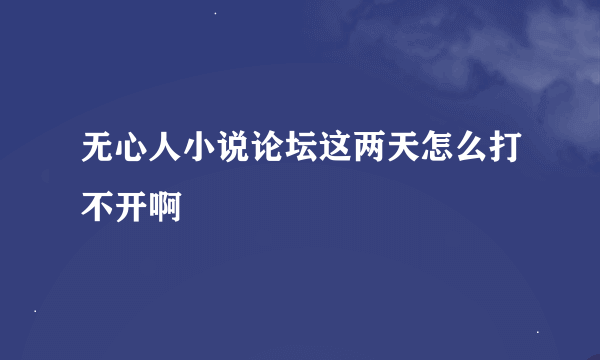 无心人小说论坛这两天怎么打不开啊